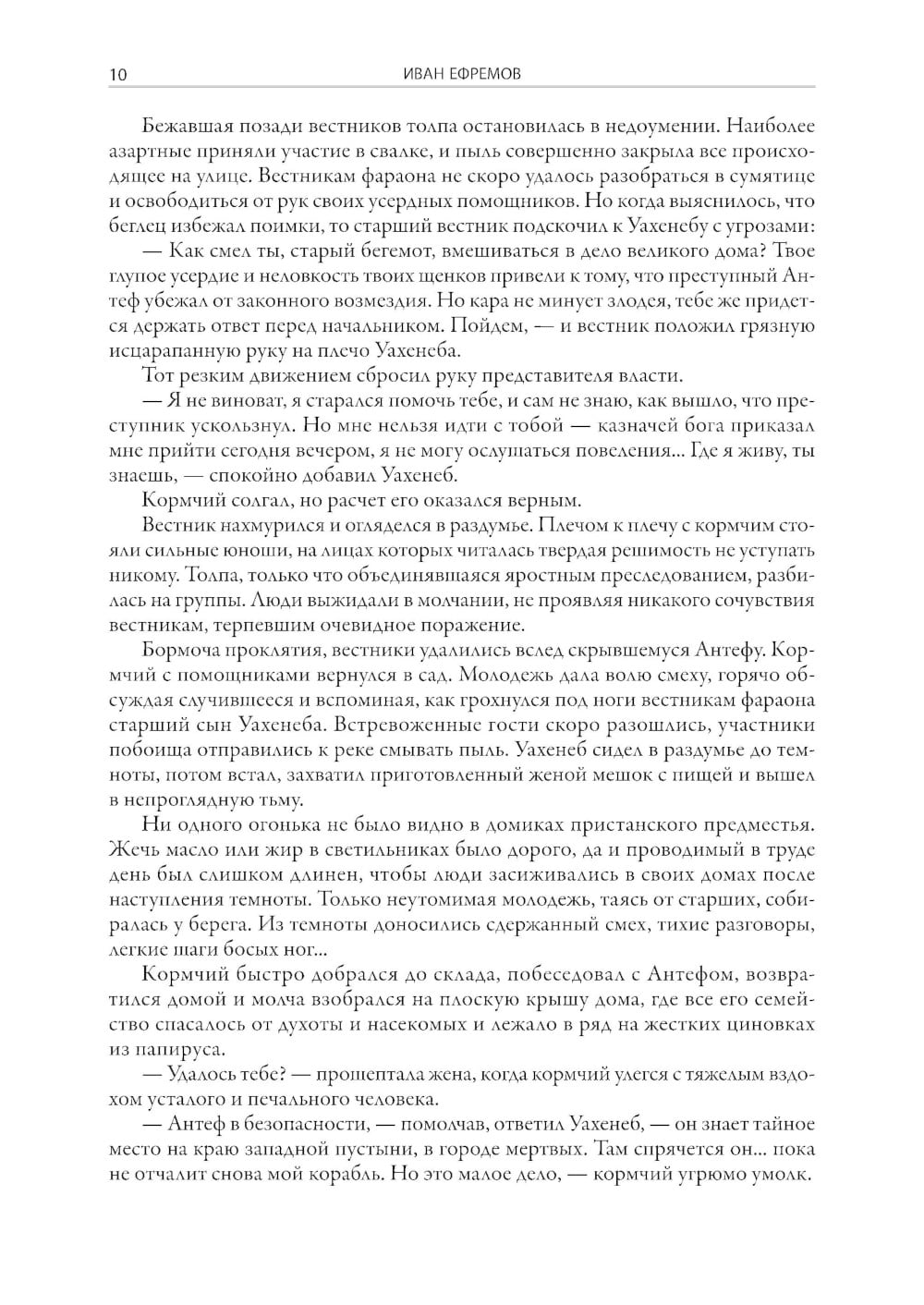 10 ИВАН ЕФРЕМОВ

Бежавшая позади вестников толпа остановилась в недоумении. Наиболее азартные приняли участие в свалке, и пыль совершенно закрыла все происходящее на улице. Вестникам фараона не скоро удалось разобраться в сумятице и освободиться от рук своих усердных помощников. Но когда выяснилось, что беглец избежал поимки, то старший вестник подскочил к Уахенебу с угрозами:

— Как смел ты, старый бегемот, вмешиваться в дело великого дома? Твое глупое усердие и неловкость твоих щенков привели к тому, что преступный Антеф убежал от законного возмездия. Но кара не минует злодея, тебе же придется держать ответ перед начальником. Пойдем, — и вестник положил грязную исцарапанную руку на плечо Уахенеба.

Тот резким движением сбросил руку представителя власти.

— Я не виноват, я старался помочь тебе, и сам не знаю, как вышло, что преступник ускользнул. Но мне нельзя идти с тобой — казначей бога приказал мне прийти сегодня вечером, я не могу ослушаться повеления... Где я живу, ты знаешь, — спокойно добавил Уахенеб.

Кормчий солгал, но расчет его оказался верным.

Вестник нахмурился и огляделся в раздумье. Плечом к плечу с кормчим стояли сильные юноши, на лицах которых читалась твердая решимость не уступать никому. Толпа, только что объединявшаяся яростным преследованием, разбилась на группы. Люди выжидали в молчании, не проявляя никакого сочувствия вестникам, терпевшим очевидное поражение.

Бормоча проклятия, вестники удалились вслед скрывшемуся Антефу. Кормчий с помощниками вернулся в сад. Молодежь дала волю смеху, горячо обсуждая случившееся и вспоминая, как грохнулся под ноги вестникам фараона старший сын Уахенеба. Встревоженные гости скоро разошлись, участники побоища отправились к реке смывать пыль. Уахенеб сидел в раздумье до темноты, потом встал, захватил приготовленный женой мешок с пищей и вышел в непроглядную тьму.

Ни одного огонька не было видно в домиках пристанского предместья. Жечь масло или жир в светильниках было дорого, да и проводимый в труде день был слишком длинен, чтобы люди засиживались в своих домах после наступления темноты. Только неутомимая молодежь, таясь от старших, собиралась у берега. Из темноты доносились сдержанный смех, тихие разговоры, легкие шаги босых ног...

Кормчий быстро добрался до склада, побеседовал с Антефом, возвратился домой и молча взобрался на плоскую крышу дома, где все его семейство спасалось от духоты и насекомых и лежало в ряд на жестких циновках из папируса.

— Удалось тебе? — прошептала жена, когда кормчий улегся с тяжелым вздохом усталого и печального человека.

— Антеф в безопасности, — помолчав, ответил Уахенеб, — он знает тайное место на краю западной пустыни, в городе мертвых. Там спрячется он... пока не отчалит снова мой корабль. Но это малое дело, — кормчий угрюмо умолк.